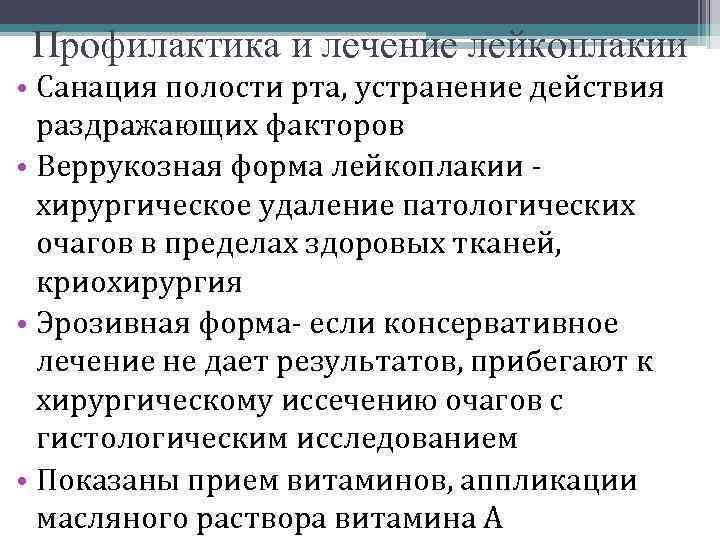 Профилактика и лечение лейкоплакии

• Санация полости рта, устранение действия раздражающих факторов
• Веррукозная форма лейкоплакии - хирургическое удаление патологических очагов в пределах здоровых тканей, криохирургия
• Эрозивная форма- если консервативное лечение не дает результатов, прибегают к хирургическому иссечению очагов с гистологическим исследованием
• Показаны прием витаминов, аппликации масляного раствора витамина А